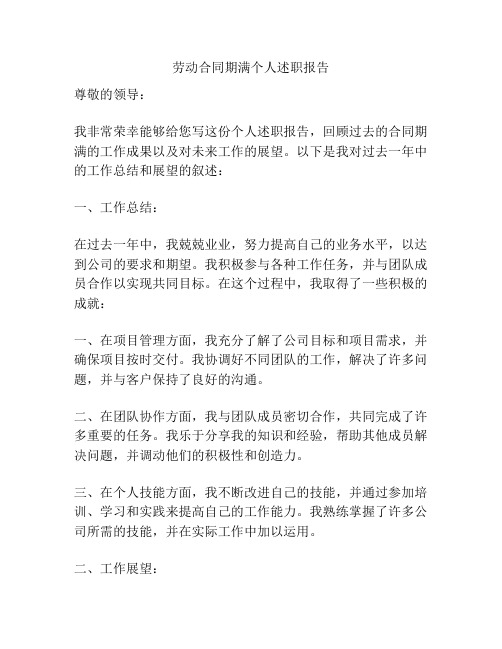 劳动合同期满个人述职报告

尊敬的领导：

我非常荣幸能够给您写这份个人述职报告，回顾过去的合同期满的工作成果以及对未来工作的展望。以下是我对过去一年中的工作总结和展望的叙述：

一、工作总结：

在过去一年中，我兢兢业业，努力提高自己的业务水平，以达到公司的要求和期望。我积极参与各种工作任务，并与团队成员合作以实现共同目标。在这个过程中，我取得了一些积极的成就：

一、在项目管理方面，我充分了解了公司目标和项目需求，并确保项目按时交付。我协调好不同团队的工作，解决了许多问题，并与客户保持了良好的沟通。

二、在团队协作方面，我与团队成员密切合作，共同完成了许多重要的任务。我乐于分享我的知识和经验，帮助其他成员解决问题，并调动他们的积极性和创造力。

三、在个人技能方面，我不断改进自己的技能，并通过参加培训、学习和实践来提高自己的工作能力。我熟练掌握了许多公司所需的技能，并在实际工作中加以运用。

二、工作展望：